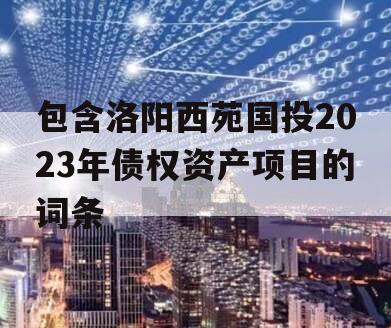 包含洛阳西苑国投2023年债权资产项目的词条